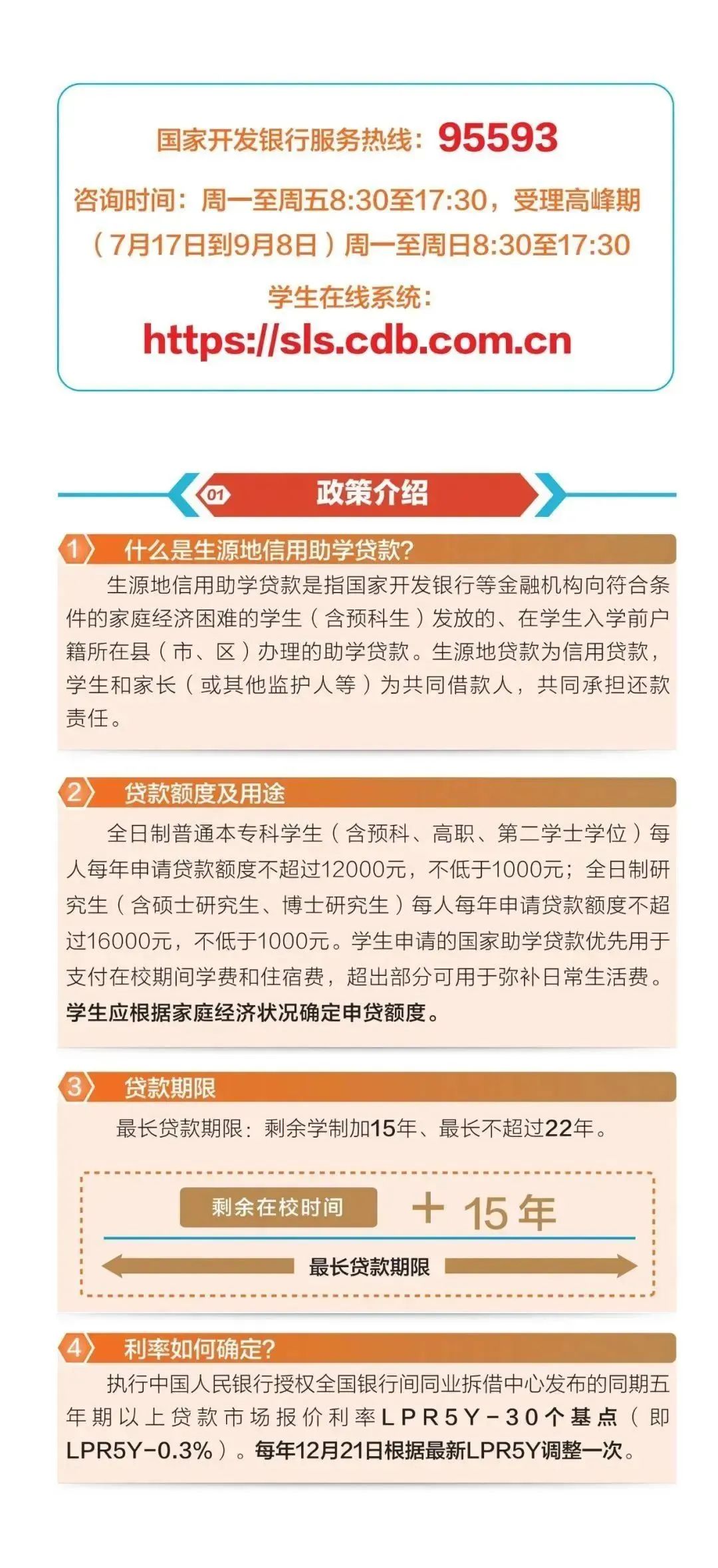 国家开发银行服务热线：95593

咨询时间：周一至周五8:30至17:30，受理高峰期（7月17日到9月8日）周一至周日8:30至17:30

学生在线系统：

https://sls.cdb.com.cn

01 政策介绍

1 什么是生源地信用助学贷款?

生源地信用助学贷款是指国家开发银行等金融机构向符合条件的家庭经济困难的学生（含预科生）发放的、在学生入学前户籍所在县（市、区）办理的助学贷款。生源地贷款为信用贷款，学生和家长（或其他监护人等）为共同借款人，共同承担还款责任。

2 贷款额度及用途

全日制普通本专科学生（含预科、高职、第二学士学位）每人每年申请贷款额度不超过12000元，不低于1000元；全日制研究生（含硕士研究生、博士研究生）每人每年申请贷款额度不超过16000元，不低于1000元。学生申请的国家助学贷款优先用于支付在校期间学费和住宿费，超出部分可用于弥补日常生活费。学生应根据家庭经济状况确定申贷额度。

3 贷款期限

最长贷款期限：剩余学制加15年、最长不超过22年。

剩余在校时间 + 15 年

最长贷款期限

4 利率如何确定?

执行中国人民银行授权全国银行间同业拆借中心发布的同期五年期以上贷款市场报价利率LPR5Y-30个基点（即LPR5Y-0.3%）。每年12月21日根据最新LPR5Y调整一次。